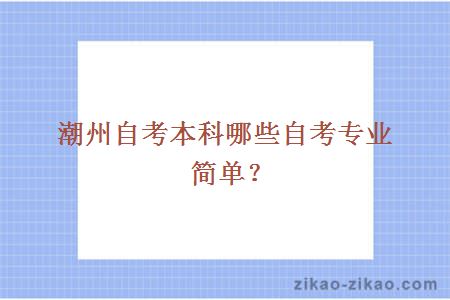 潮州自考本科哪些自考专业简单？

zikao-zikao.com